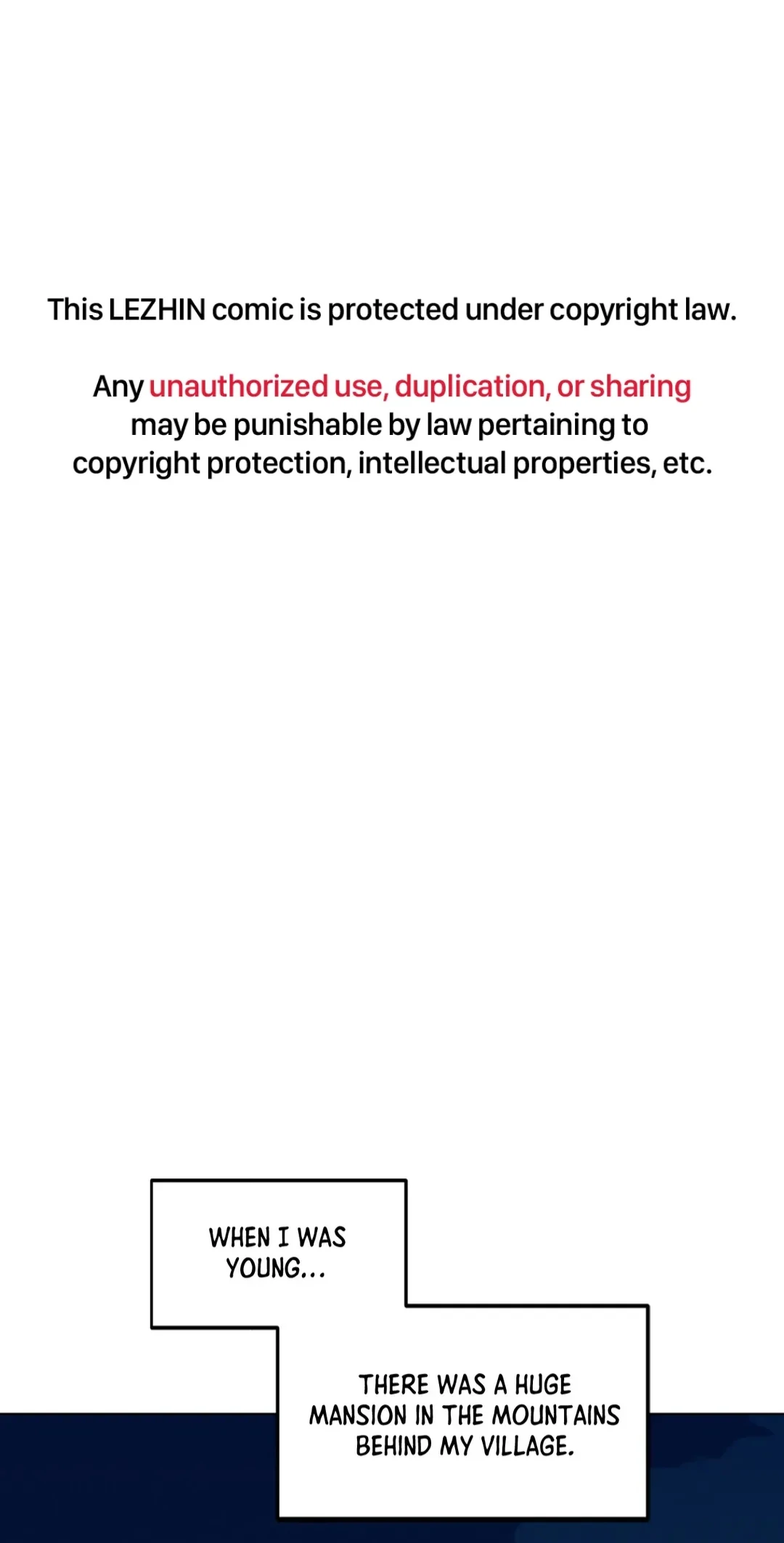 This LEZHIN comic is protected under copyright law.

Any unauthorized use, duplication, or sharing may be punishable by law pertaining to copyright protection, intellectual properties, etc.

WHEN I WAS YOUNG...

THERE WAS A HUGE MANSION IN THE MOUNTAINS BEHIND MY VILLAGE.